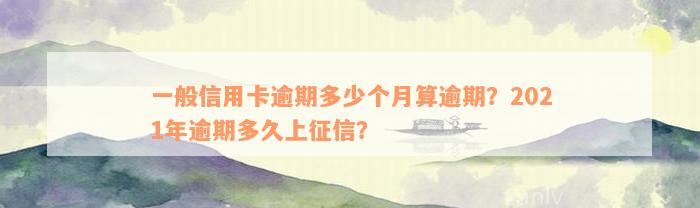 一般信用卡逾期多少个月算逾期？2021年逾期多久上征信？